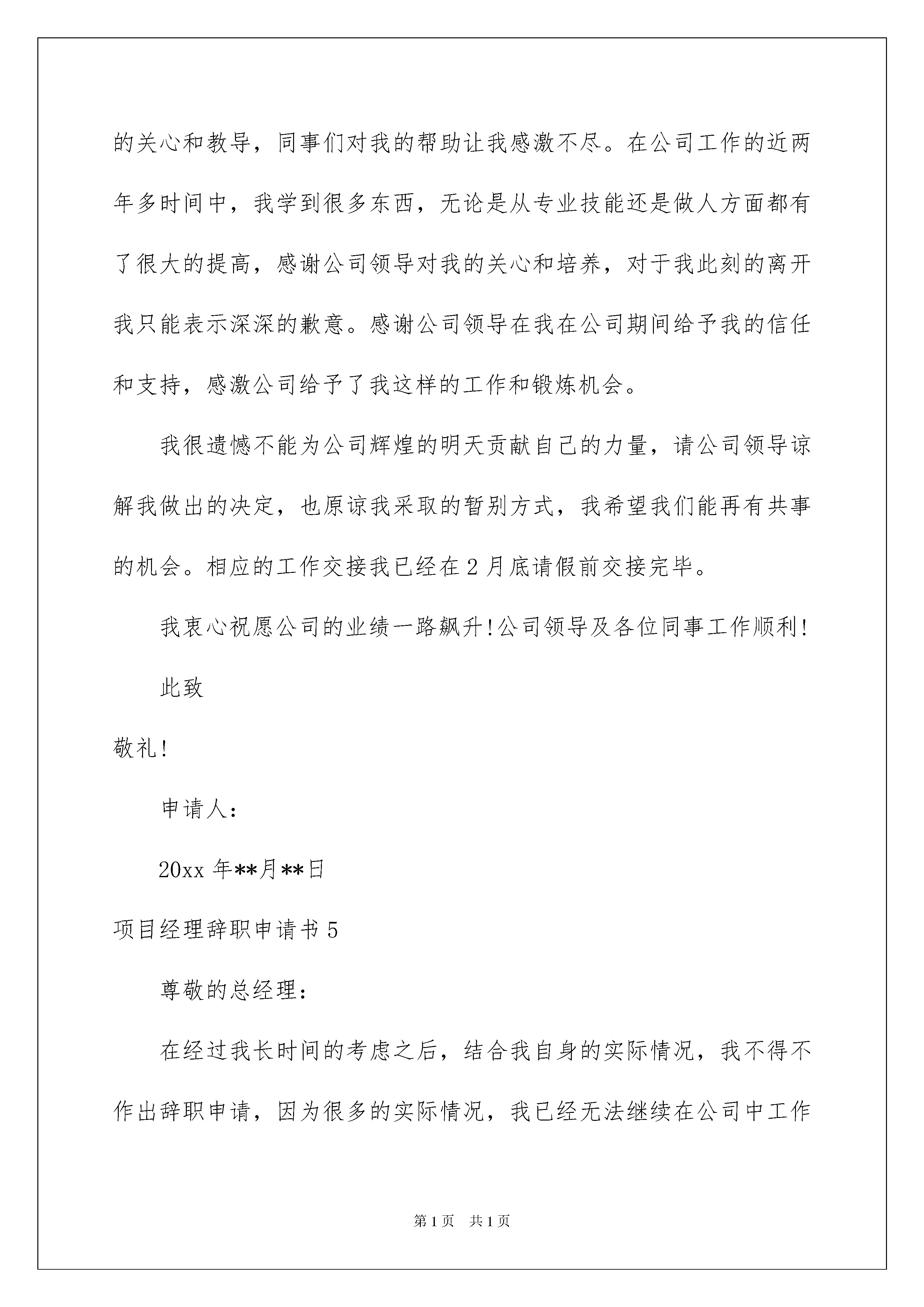 的关心和教导，同事们对我的帮助让我感激不尽。在公司工作的近两年多时间中，我学到很多东西，无论是从专业技能还是做人方面都有了很大的提高，感谢公司领导对我的关心和培养，对于我此刻的离开我只能表示深深的歉意。感谢公司领导在我在公司期间给予我的信任和支持，感激公司给予了我这样的工作和锻炼机会。

我很遗憾不能为公司辉煌的明天贡献自己的力量，请公司领导谅解我做出的决定，也原谅我采取的暂别方式，我希望我们能再有共事的机会。相应的工作交接我已经在2月底请假前交接完毕。

我衷心祝愿公司的业绩一路飙升!公司领导及各位同事工作顺利!

此致

敬礼!

申请人：

20xx年**月**日

项目经理辞职申请书5

尊敬的总经理：

在经过我长时间的考虑之后，结合我自身的实际情况，我不得不作出辞职申请，因为很多的实际情况，我已经无法继续在公司中工作

第1页 共1页